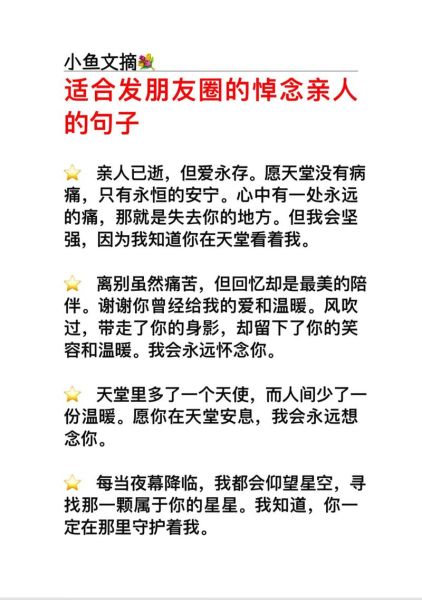 小鱼文摘💐

适合发朋友圈的悼念亲人的句子

⭐ 亲人已逝，但爱永存。愿天堂没有病痛，只有永恒的安宁。心中有一处永远的痛，那就是失去你的地方。但我会坚强，因为我知道你在天堂看着我。

⭐ 离别虽然痛苦，但回忆却是最美的陪伴。谢谢你曾经给我的爱和温暖。风吹过，带走了你的身影，却留下了你的笑容和温暖。我会永远怀念你。

⭐ 天堂里多了一个天使，而人间少了一份温暖。愿你在天堂安息，我会永远想念你。

⭐ 每当夜幕降临，我都会仰望星空，寻找那一颗属于你的星星。我知道，你一定在那里守护着我。